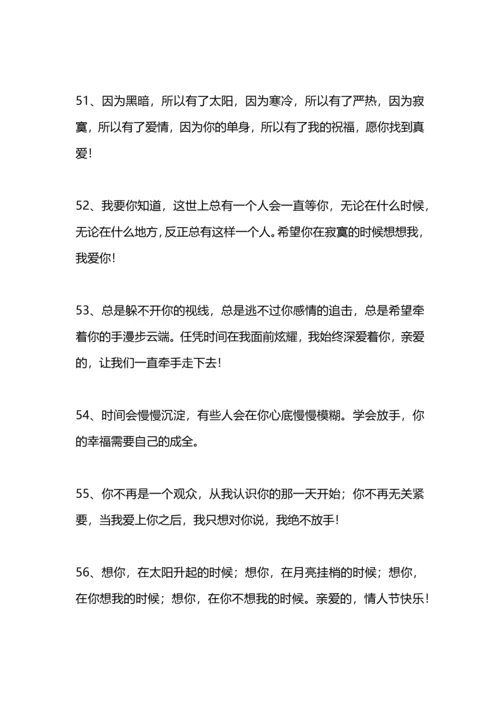 51、因为黑暗，所以有了太阳，因为寒冷，所以有了严热，因为寂寞，所以有了爱情，因为你的单身，所以有了我的祝福，愿你找到真爱！

52、我要你知道，这世上总有一个人会一直等你，无论在什么时候，无论在什么地方，反正总有这样一个人。希望你在寂寞的时候想想我，我爱你！

53、总是躲不开你的视线，总是逃不过你感情的追击，总是希望牵着你的手漫步云端。任凭时间在我面前炫耀，我始终深爱着你，亲爱的，让我们一直牵手走下去！

54、时间会慢慢沉淀，有些人会在你心底慢慢模糊。学会放手，你的幸福需要自己的成全。

55、你不再是一个观众，从我认识你的那一天开始；你不再无关紧要，当我爱上你之后，我只想对你说，我绝不放手！

56、想你，在太阳升起的时候；想你，在月亮挂梢的时候；想你，在你想我的时候；想你，在你不想我的时候。亲爱的，情人节快乐！